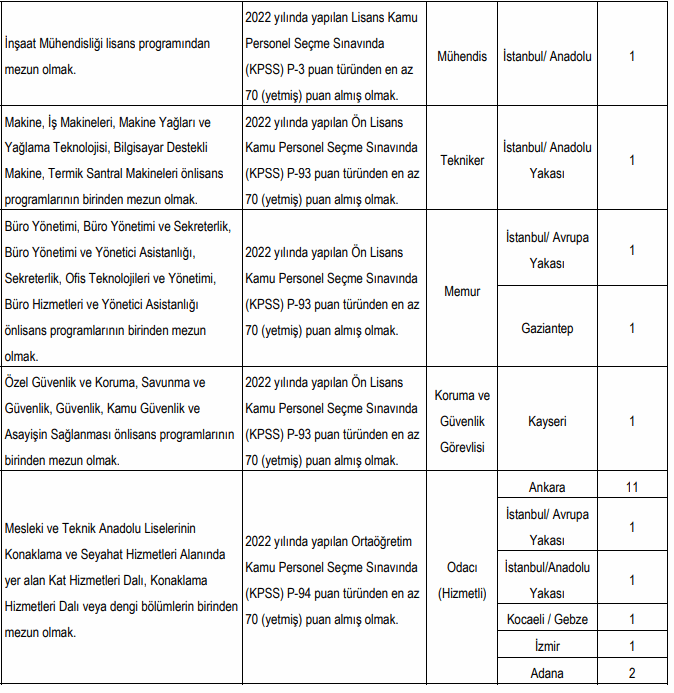 | | | | | |
|---|---|---|---|---|
| İnşaat Mühendisliği lisans programından mezun olmak. | 2022 yılında yapılan Lisans Kamu Personel Seçme Sınavında (KPSS) P-3 puan türünden en az 70 (yetmiş) puan almış olmak. | Mühendis | İstanbul/ Anadolu | 1 |
| Makine, İş Makineleri, Makine Yağları ve Yağlama Teknolojisi, Bilgisayar Destekli Makine, Termik Santral Makineleri önlisans programlarının birinden mezun olmak. | 2022 yılında yapılan Ön Lisans Kamu Personel Seçme Sınavında (KPSS) P-93 puan türünden en az 70 (yetmiş) puan almış olmak. | Tekniker | İstanbul/ Anadolu Yakası | 1 |
| Büro Yönetimi, Büro Yönetimi ve Sekreterlik, Büro Yönetimi ve Yönetici Asistanlığı, Sekreterlik, Ofis Teknolojileri ve Yönetimi, Büro Hizmetleri ve Yönetici Asistanlığı önlisans programlarının birinden mezun olmak. | 2022 yılında yapılan Ön Lisans Kamu Personel Seçme Sınavında (KPSS) P-93 puan türünden en az 70 (yetmiş) puan almış olmak. | Memur | İstanbul/ Avrupa Yakası | 1 |
| | | | Gaziantep | 1 |
| Özel Güvenlik ve Koruma, Savunma ve Güvenlik, Güvenlik, Kamu Güvenlik ve Asayişin Sağlanması önlisans programlarının birinden mezun olmak. | 2022 yılında yapılan Ön Lisans Kamu Personel Seçme Sınavında (KPSS) P-93 puan türünden en az 70 (yetmiş) puan almış olmak. | Koruma ve Güvenlik Görevlisi | Kayseri | 1 |
| Mesleki ve Teknik Anadolu Liselerinin Konaklama ve Seyahat Hizmetleri Alanında yer alan Kat Hizmetleri Dalı, Konaklama Hizmetleri Dalı veya dengi bölümlerin birinden mezun olmak. | 2022 yılında yapılan Ortaöğretim Kamu Personel Seçme Sınavında (KPSS) P-94 puan türünden en az 70 (yetmiş) puan almış olmak. | Odacı (Hizmetli) | Ankara | 11 |
| | | | İstanbul/ Avrupa Yakası | 1 |
| | | | İstanbul/Anadolu Yakası | 1 |
| | | | Kocaeli / Gebze | 1 |
| | | | İzmir | 1 |
| | | | Adana | 2 |